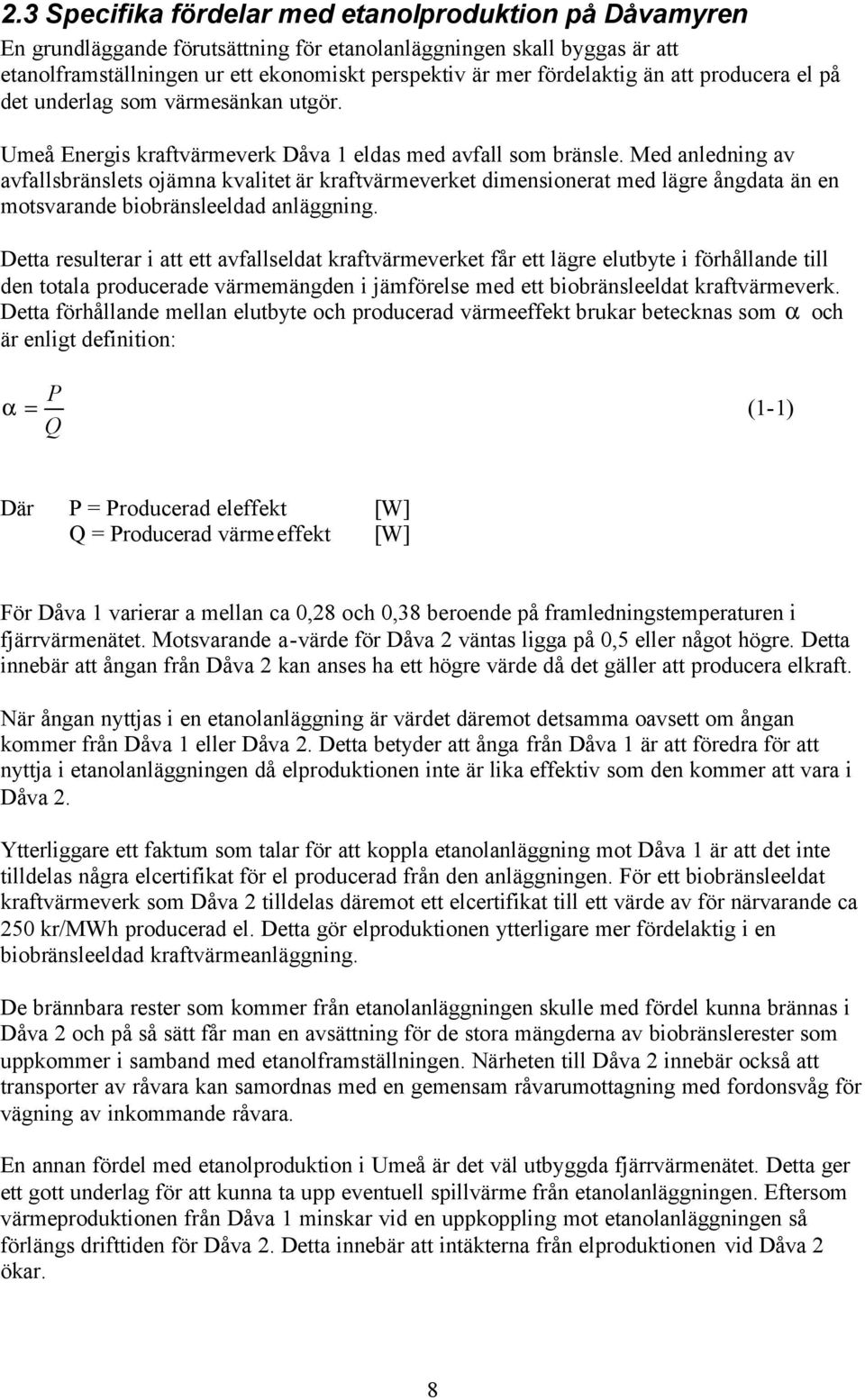 2.3 Specifika fördelar med etanolproduktion på Dåvamyren

En grundläggande förutsättning för etanolanläggningen skall byggas är att etanolframställningen ur ett ekonomiskt perspektiv är mer fördelaktig än att producera el på det underlag som värmesänkan utgör.

Umeå Energis kraftvärmeverk Dåva 1 eldas med avfall som bränsle. Med anledning av avfallsbränslets ojämna kvalitet är kraftvärmeverket dimensionerat med lägre ångdata än en motsvarande biobränsleeldad anläggning.

Detta resulterar i att ett avfallseldat kraftvärmeverket får ett lägre elutbyte i förhållande till den totala producerade värmemängden i jämförelse med ett biobränsleeldat kraftvärmeverk. Detta förhållande mellan elutbyte och producerad värmeeffekt brukar betecknas som $\alpha$ och är enligt definition:

$\alpha = \frac{P}{Q}$ (1-1)

Där P = Producerad eleffekt [W]
Q = Producerad värme effekt [W]

För Dåva 1 varierar a mellan ca 0,28 och 0,38 beroende på framledningstemperaturen i fjärrvärmenätet. Motsvarande a-värde för Dåva 2 väntas ligga på 0,5 eller något högre. Detta innebär att ångan från Dåva 2 kan anses ha ett högre värde då det gäller att producera elkraft.

När ångan nyttjas i en etanolanläggning är värdet däremot detsamma oavsett om ångan kommer från Dåva 1 eller Dåva 2. Detta betyder att ånga från Dåva 1 är att föredra för att nyttja i etanolanläggningen då elproduktionen inte är lika effektiv som den kommer att vara i Dåva 2.

Ytterliggare ett faktum som talar för att koppla etanolanläggning mot Dåva 1 är att det inte tilldelas några elcertifikat för el producerad från den anläggningen. För ett biobränsleeldat kraftvärmeverk som Dåva 2 tilldelas däremot ett elcertifikat till ett värde av för närvarande ca 250 kr/MWh producerad el. Detta gör elproduktionen ytterligare mer fördelaktig i en biobränsleeldad kraftvärmeanläggning.

De brännbara rester som kommer från etanolanläggningen skulle med fördel kunna brännas i Dåva 2 och på så sätt får man en avsättning för de stora mängderna av biobränslerester som uppkommer i samband med etanolframställningen. Närheten till Dåva 2 innebär också att transporter av råvara kan samordnas med en gemensam råvarumottagning med fordonsvåg för vägning av inkommande råvara.

En annan fördel med etanolproduktion i Umeå är det väl utbyggda fjärrvärmenätet. Detta ger ett gott underlag för att kunna ta upp eventuell spillvärme från etanolanläggningen. Eftersom värmeproduktionen från Dåva 1 minskar vid en uppkoppling mot etanolanläggningen så förlängs drifttiden för Dåva 2. Detta innebär att intäkterna från elproduktionen vid Dåva 2 ökar.

8